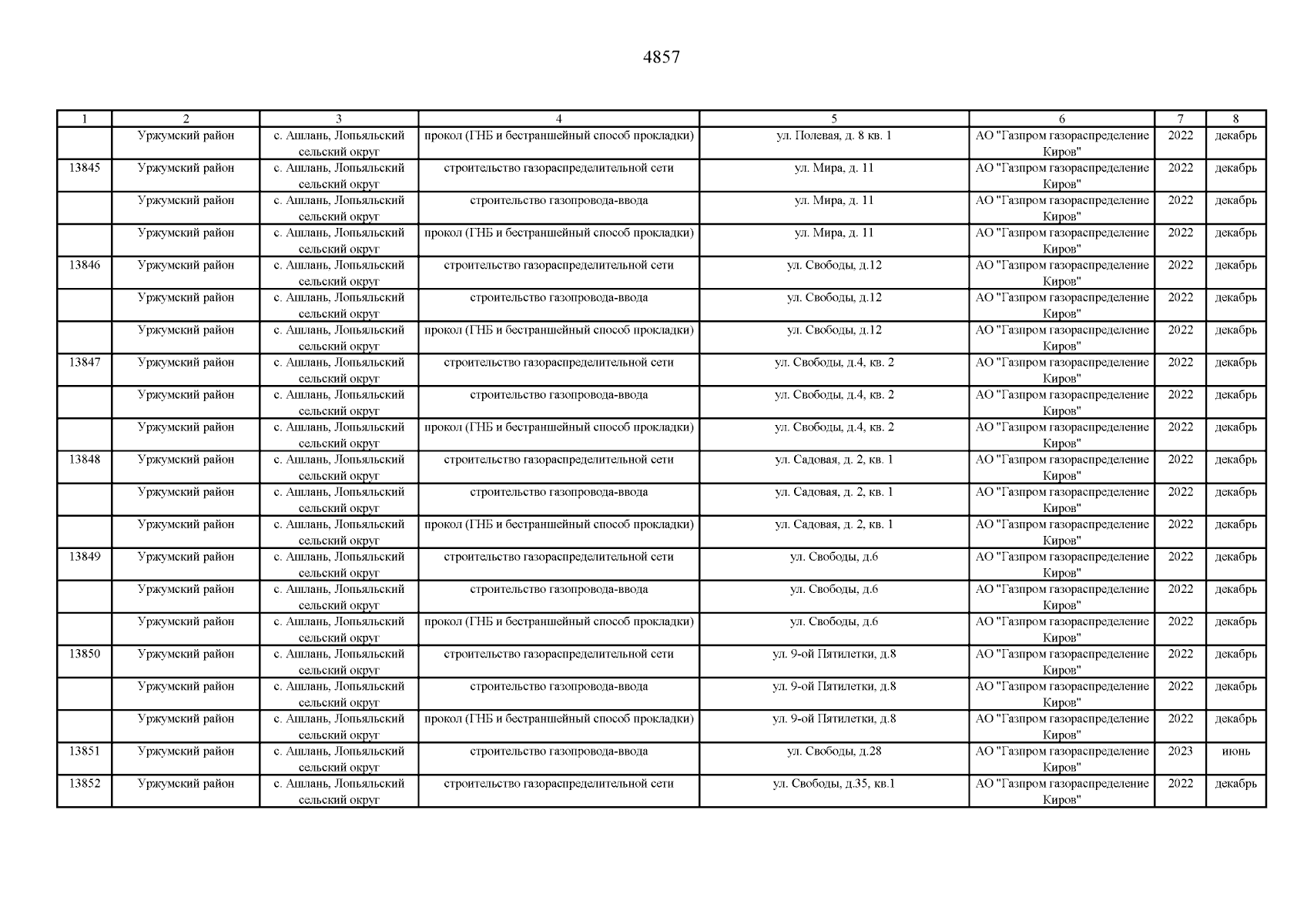 4857

| 1 | 2 | 3 | 4 | 5 | 6 | 7 | 8 |
|---|---|---|---|---|---|---|---|
| | Уржумский район | с. Ашлань, Лопьяльский сельский округ | прокол (ГНБ и бестраншейный способ прокладки) | ул. Полевая, д. 8 кв. 1 | АО "Газпром газораспределение Киров" | 2022 | декабрь |
| 13845 | Уржумский район | с. Ашлань, Лопьяльский сельский округ | строительство газораспределительной сети | ул. Мира, д. 11 | АО "Газпром газораспределение Киров" | 2022 | декабрь |
| | Уржумский район | с. Ашлань, Лопьяльский сельский округ | строительство газопровода-ввода | ул. Мира, д. 11 | АО "Газпром газораспределение Киров" | 2022 | декабрь |
| | Уржумский район | с. Ашлань, Лопьяльский сельский округ | прокол (ГНБ и бестраншейный способ прокладки) | ул. Мира, д. 11 | АО "Газпром газораспределение Киров" | 2022 | декабрь |
| 13846 | Уржумский район | с. Ашлань, Лопьяльский сельский округ | строительство газораспределительной сети | ул. Свободы, д.12 | АО "Газпром газораспределение Киров" | 2022 | декабрь |
| | Уржумский район | с. Ашлань, Лопьяльский сельский округ | строительство газопровода-ввода | ул. Свободы, д.12 | АО "Газпром газораспределение Киров" | 2022 | декабрь |
| | Уржумский район | с. Ашлань, Лопьяльский сельский округ | прокол (ГНБ и бестраншейный способ прокладки) | ул. Свободы, д.12 | АО "Газпром газораспределение Киров" | 2022 | декабрь |
| 13847 | Уржумский район | с. Ашлань, Лопьяльский сельский округ | строительство газораспределительной сети | ул. Свободы, д.4, кв. 2 | АО "Газпром газораспределение Киров" | 2022 | декабрь |
| | Уржумский район | с. Ашлань, Лопьяльский сельский округ | строительство газопровода-ввода | ул. Свободы, д.4, кв. 2 | АО "Газпром газораспределение Киров" | 2022 | декабрь |
| | Уржумский район | с. Ашлань, Лопьяльский сельский округ | прокол (ГНБ и бестраншейный способ прокладки) | ул. Свободы, д.4, кв. 2 | АО "Газпром газораспределение Киров" | 2022 | декабрь |
| 13848 | Уржумский район | с. Ашлань, Лопьяльский сельский округ | строительство газораспределительной сети | ул. Садовая, д. 2, кв. 1 | АО "Газпром газораспределение Киров" | 2022 | декабрь |
| | Уржумский район | с. Ашлань, Лопьяльский сельский округ | строительство газопровода-ввода | ул. Садовая, д. 2, кв. 1 | АО "Газпром газораспределение Киров" | 2022 | декабрь |
| | Уржумский район | с. Ашлань, Лопьяльский сельский округ | прокол (ГНБ и бестраншейный способ прокладки) | ул. Садовая, д. 2, кв. 1 | АО "Газпром газораспределение Киров" | 2022 | декабрь |
| 13849 | Уржумский район | с. Ашлань, Лопьяльский сельский округ | строительство газораспределительной сети | ул. Свободы, д.6 | АО "Газпром газораспределение Киров" | 2022 | декабрь |
| | Уржумский район | с. Ашлань, Лопьяльский сельский округ | строительство газопровода-ввода | ул. Свободы, д.6 | АО "Газпром газораспределение Киров" | 2022 | декабрь |
| | Уржумский район | с. Ашлань, Лопьяльский сельский округ | прокол (ГНБ и бестраншейный способ прокладки) | ул. Свободы, д.6 | АО "Газпром газораспределение Киров" | 2022 | декабрь |
| 13850 | Уржумский район | с. Ашлань, Лопьяльский сельский округ | строительство газораспределительной сети | ул. 9-ой Пятилетки, д.8 | АО "Газпром газораспределение Киров" | 2022 | декабрь |
| | Уржумский район | с. Ашлань, Лопьяльский сельский округ | строительство газопровода-ввода | ул. 9-ой Пятилетки, д.8 | АО "Газпром газораспределение Киров" | 2022 | декабрь |
| | Уржумский район | с. Ашлань, Лопьяльский сельский округ | прокол (ГНБ и бестраншейный способ прокладки) | ул. 9-ой Пятилетки, д.8 | АО "Газпром газораспределение Киров" | 2022 | декабрь |
| 13851 | Уржумский район | с. Ашлань, Лопьяльский сельский округ | строительство газопровода-ввода | ул. Свободы, д.28 | АО "Газпром газораспределение Киров" | 2023 | июнь |
| 13852 | Уржумский район | с. Ашлань, Лопьяльский сельский округ | строительство газораспределительной сети | ул. Свободы, д.35, кв.1 | АО "Газпром газораспределение Киров" | 2022 | декабрь |